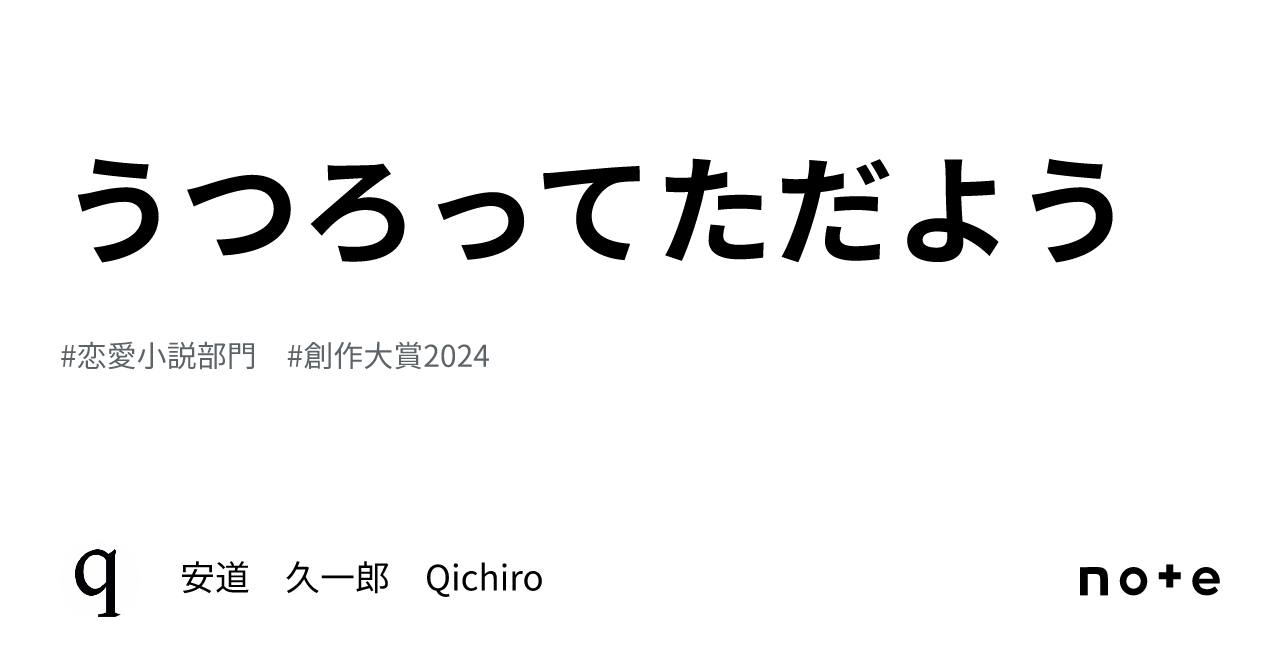 うつろってただよう

#恋愛小説部門　#創作大賞2024

q

安道　久一郎　Qichiro

note